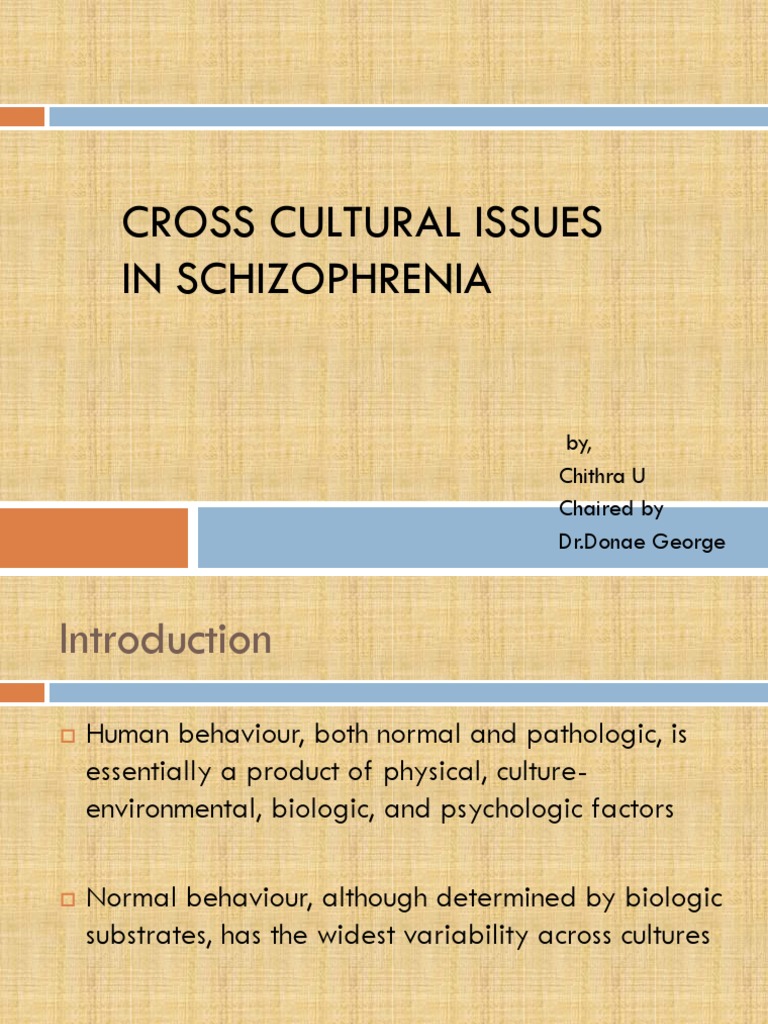 CROSS CULTURAL ISSUES IN SCHIZOPHRENIA

by,
Chithra U
Chaired by
Dr.Donae George

Introduction

Human behaviour, both normal and pathologic, is essentially a product of physical, culture-environmental, biologic, and psychologic factors

Normal behaviour, although determined by biologic substrates, has the widest variability across cultures